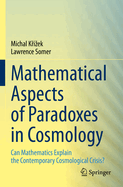 Michal Křížek
Lawrence Somer

Mathematical Aspects of Paradoxes in Cosmology

Can Mathematics Explain the Contemporary Cosmological Crisis?

Springer